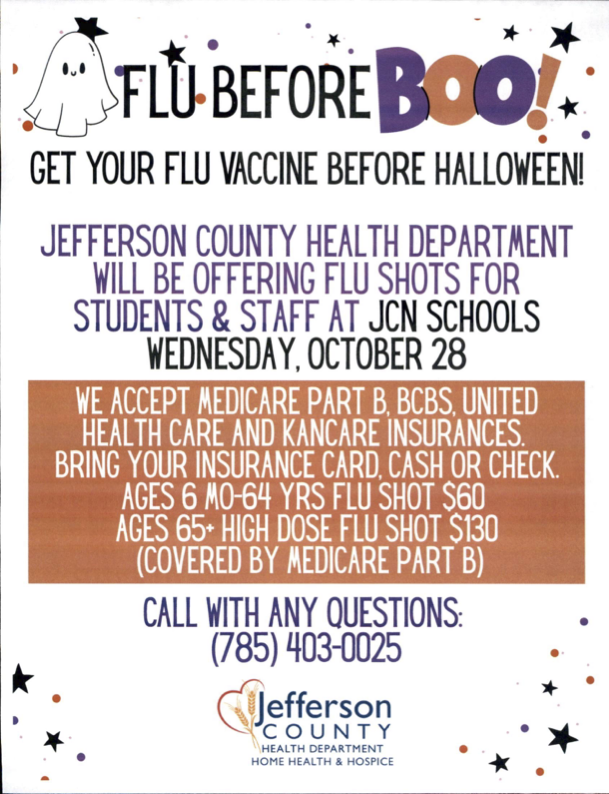 FLU BEFORE BOO!

GET YOUR FLU VACCINE BEFORE HALLOWEEN!

JEFFERSON COUNTY HEALTH DEPARTMENT WILL BE OFFERING FLU SHOTS FOR STUDENTS & STAFF AT JCN SCHOOLS WEDNESDAY, OCTOBER 28

WE ACCEPT MEDICARE PART B, BCBS, UNITED HEALTH CARE AND KANCARE INSURANCES. BRING YOUR INSURANCE CARD, CASH OR CHECK. AGES 6 MO-64 YRS FLU SHOT $60 AGES 65+ HIGH DOSE FLU SHOT $130 (COVERED BY MEDICARE PART B)

CALL WITH ANY QUESTIONS: (785) 403-0025

Jefferson COUNTY HEALTH DEPARTMENT HOME HEALTH & HOSPICE